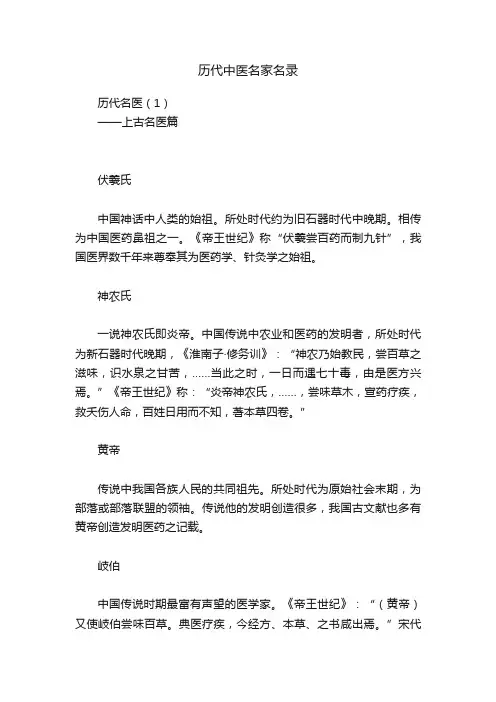 历代中医名家名录

历代名医（1）
——上古名医篇

伏羲氏

中国神话中人类的始祖。所处时代约为旧石器时代中晚期。相传为中国医药鼻祖之一。《帝王世纪》称“伏羲尝百药而制九针”，我国医界数千年来尊奉其为医药学、针灸学之始祖。

神农氏

一说神农氏即炎帝。中国传说中农业和医药的发明者，所处时代为新石器时代晚期，《淮南子·修务训》：“神农乃始教民，尝百草之滋味，识水泉之甘苦，……当此之时，一日而遇七十毒，由是医方兴焉。”《帝王世纪》称：“炎帝神农氏，……，尝味草木，宣药疗疾，救夭伤人命，百姓日用而不知，著本草四卷。”

黄帝

传说中我国各族人民的共同祖先。所处时代为原始社会末期，为部落或部落联盟的领袖。传说他的发明创造很多，我国古文献也多有黄帝创造发明医药之记载。

岐伯

中国传说时期最富有声望的医学家。《帝王世纪》：“（黄帝）又使岐伯尝味百草。典医疗疾，今经方、本草、之书咸出焉。”宋代